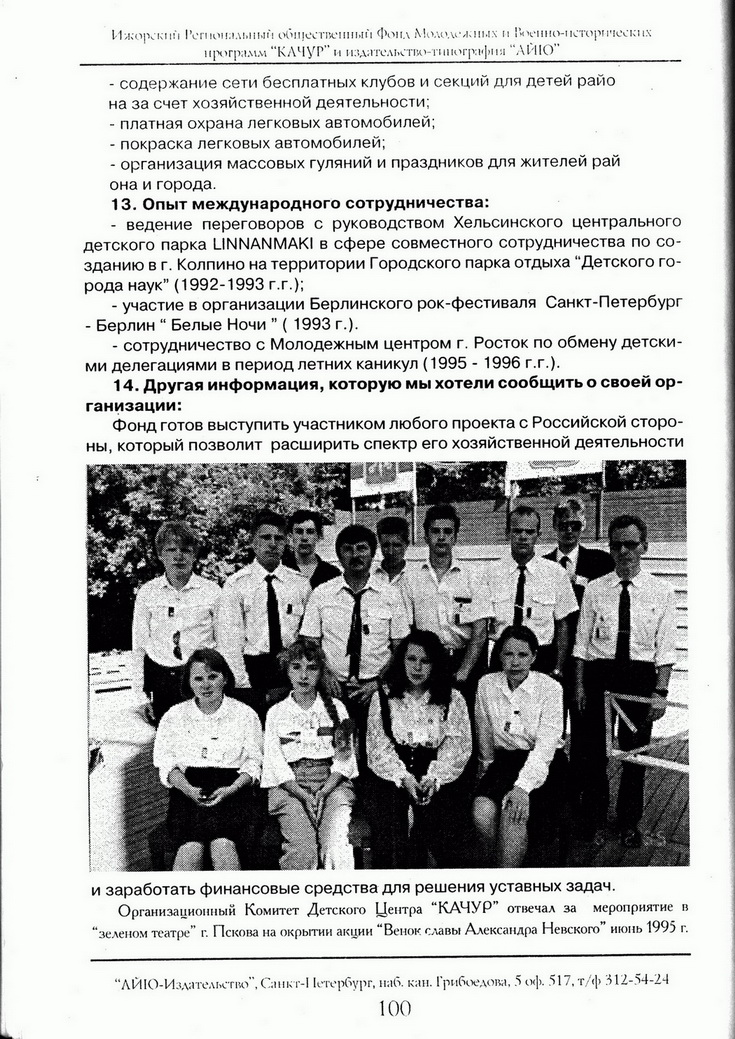 Ижорский Региональный общественный Фонд Молодежных и Военно-исторических программ "КАЧУР" и издательство-типография "АЙЮ"

- содержание сети бесплатных клубов и секций для детей района за счет хозяйственной деятельности;
- платная охрана легковых автомобилей;
- покраска легковых автомобилей;
- организация массовых гуляний и праздников для жителей района и города.

13. Опыт международного сотрудничества:

- ведение переговоров с руководством Хельсинского центрального детского парка LINNANMAKI в сфере совместного сотрудничества по созданию в г. Колпино на территории Городского парка отдыха "Детского города наук" (1992-1993 г.г.);

- участие в организации Берлинского рок-фестиваля Санкт-Петербург - Берлин " Белые Ночи " ( 1993 г.).

- сотрудничество с Молодежным центром г. Росток по обмену детскими делегациями в период летних каникул (1995 - 1996 г.г.).

14. Другая информация, которую мы хотели сообщить о своей организации:

Фонд готов выступить участником любого проекта с Российской стороны, который позволит расширить спектр его хозяйственной деятельности и заработать финансовые средства для решения уставных задач.

Организационный Комитет Детского Центра "КАЧУР" отвечал за мероприятие в "зеленом театре" г. Пскова на окрытии акции "Венок славы Александра Невского" июнь 1995 г.

"АЙЮ-Издательство", Санкт-Петербург, наб. кан. Грибоедова, 5 оф. 517, т/ф 312-54-24

100